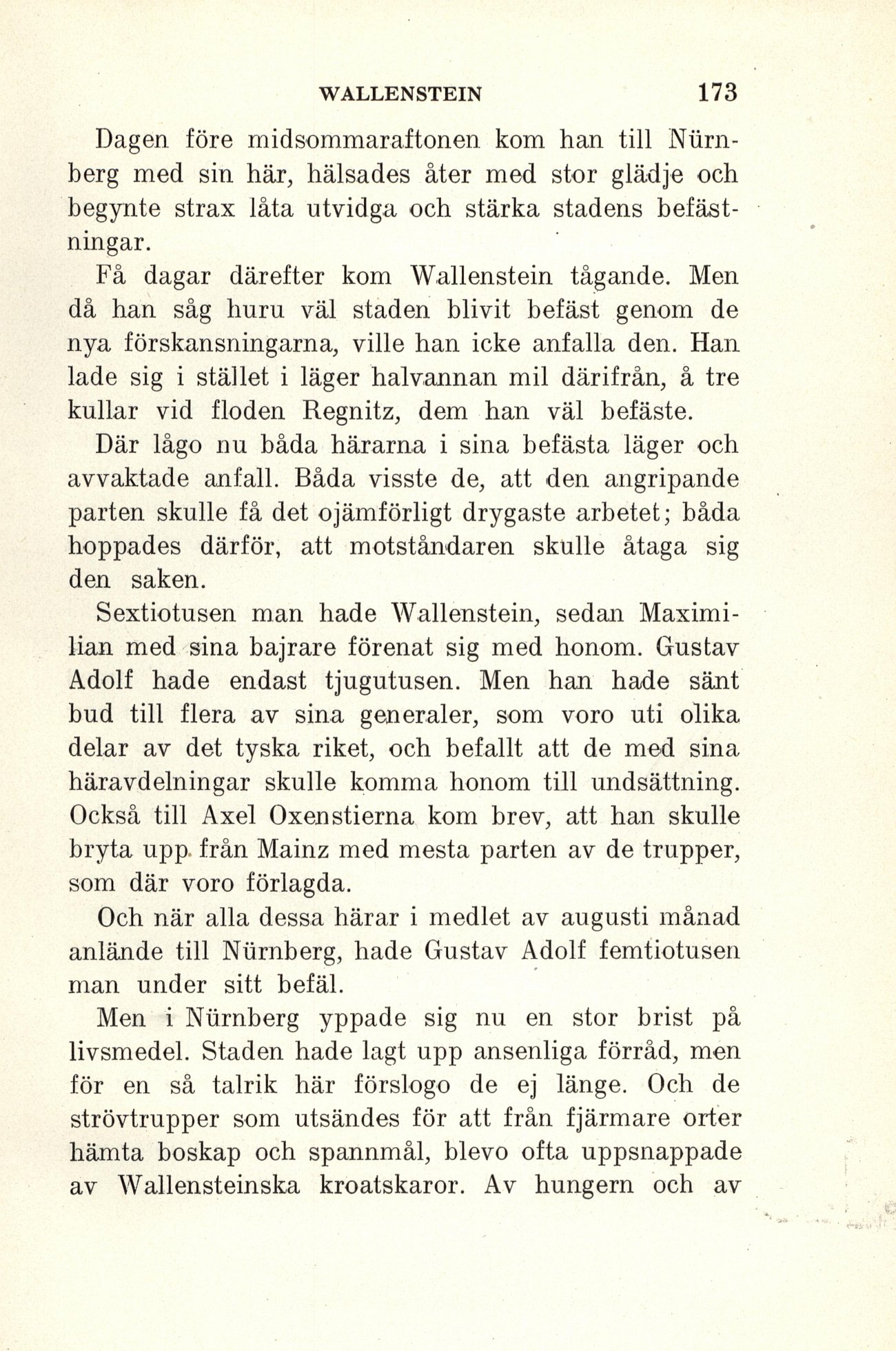 WALLENSTEIN 173

Dagen före midsommaraftonen kom han till Nürnberg med sin här, hälsades åter med stor glädje och begynte strax låta utvidga och stärka stadens befästningar.

Få dagar därefter kom Wallenstein tågande. Men då han såg huru väl staden blivit befäst genom de nya förskansningarna, ville han icke anfalla den. Han lade sig i stället i läger halvannan mil därifrån, å tre kullar vid floden Regnitz, dem han väl befäste.

Där lågo nu båda härarna i sina befästa läger och avvaktade anfall. Båda visste de, att den angripande parten skulle få det ojämförligt drygaste arbetet; båda hoppades därför, att motståndaren skulle åtaga sig den saken.

Sextiotusen man hade Wallenstein, sedan Maximilian med sina bajrare förenat sig med honom. Gustav Adolf hade endast tjugutusen. Men han hade sänt bud till flera av sina generaler, som voro uti olika delar av det tyska riket, och befallt att de med sina häravdelningar skulle komma honom till undsättning. Också till Axel Oxenstierna kom brev, att han skulle bryta upp från Mainz med mesta parten av de trupper, som där voro förlagda.

Och när alla dessa härar i medlet av augusti månad anlände till Nürnberg, hade Gustav Adolf femtiotusen man under sitt befäl.

Men i Nürnberg yppade sig nu en stor brist på livsmedel. Staden hade lagt upp ansenliga förråd, men för en så talrik här förslogo de ej länge. Och de strövtrupper som utsändes för att från fjärmare orter hämta boskap och spannmål, blevo ofta uppsnappade av Wallensteinska kroatskaror. Av hungern och av